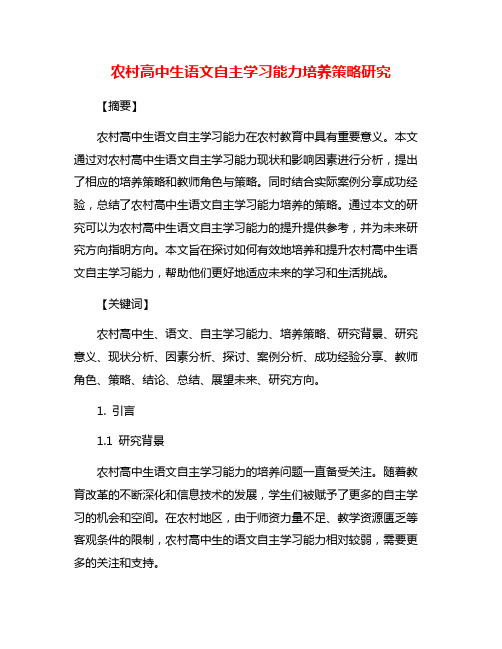 农村高中生语文自主学习能力培养策略研究

【摘要】

农村高中生语文自主学习能力在农村教育中具有重要意义。本文通过对农村高中生语文自主学习能力现状和影响因素进行分析，提出了相应的培养策略和教师角色与策略。同时结合实际案例分享成功经验，总结了农村高中生语文自主学习能力培养的策略。通过本文的研究可以为农村高中生语文自主学习能力的提升提供参考，并为未来研究方向指明方向。本文旨在探讨如何有效地培养和提升农村高中生语文自主学习能力，帮助他们更好地适应未来的学习和生活挑战。

【关键词】

农村高中生、语文、自主学习能力、培养策略、研究背景、研究意义、现状分析、因素分析、探讨、案例分析、成功经验分享、教师角色、策略、结论、总结、展望未来、研究方向。

1. 引言

1.1 研究背景

农村高中生语文自主学习能力的培养问题一直备受关注。随着教育改革的不断深化和信息技术的发展，学生们被赋予了更多的自主学习的机会和空间。在农村地区，由于师资力量不足、教学资源匮乏等客观条件的限制，农村高中生的语文自主学习能力相对较弱，需要更多的关注和支持。